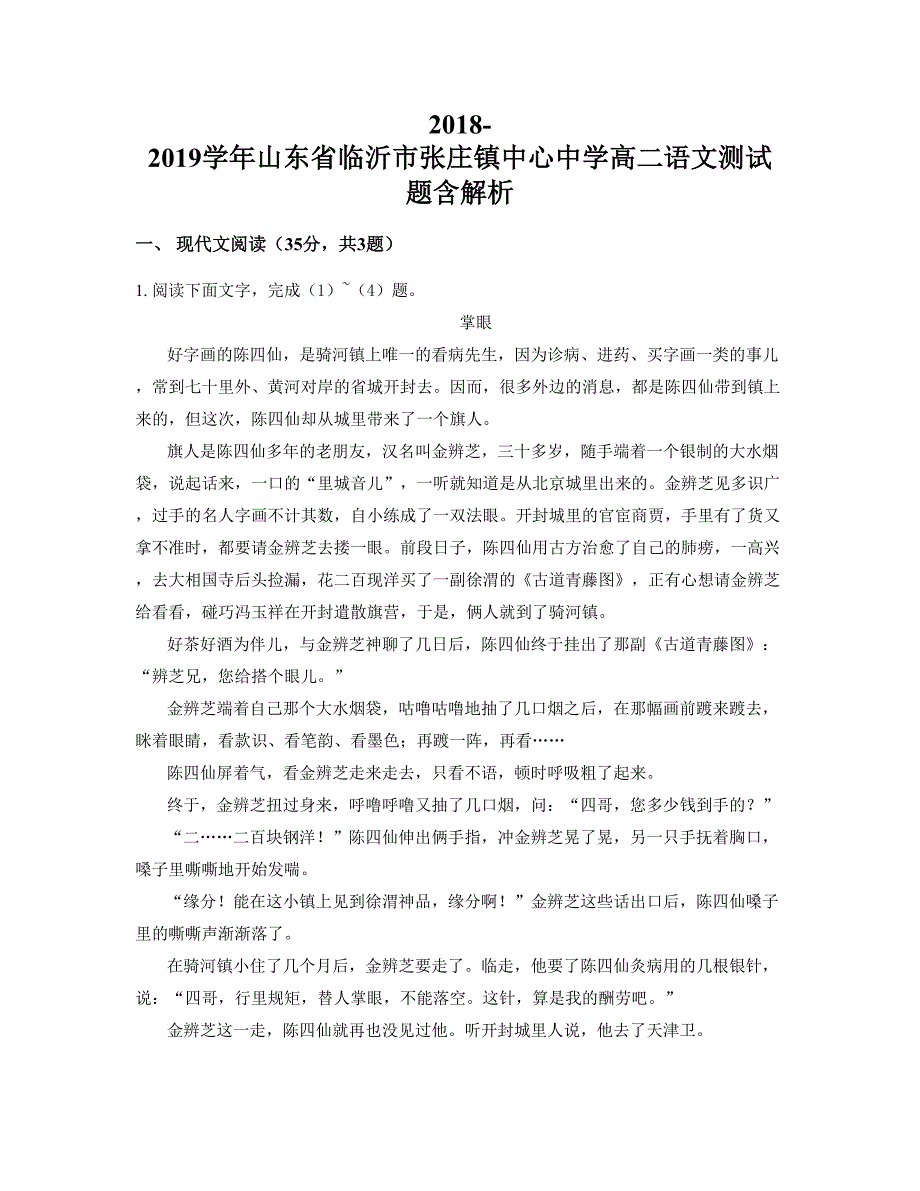 2018-2019学年山东省临沂市张庄镇中心中学高二语文测试题含解析

一、 现代文阅读（35分，共3题）

1. 阅读下面文字，完成（1）~（4）题。

掌眼

好字画的陈四仙，是骑河镇上唯一的看病先生，因为诊病、进药、买字画一类的事儿，常到七十里外、黄河对岸的省城开封去。因而，很多外边的消息，都是陈四仙带到镇上来的，但这次，陈四仙却从城里带来了一个旗人。

旗人是陈四仙多年的老朋友，汉名叫金辨芝，三十多岁，随手端着一个银制的大水烟袋，说起话来，一口的“里城音儿”，一听就知道是从北京城里出来的。金辨芝见多识广，过手的名人字画不计其数，自小练成了一双法眼。开封城里的官宦商贾，手里有了货又拿不准时，都要请金辨芝去搂一眼。前段日子，陈四仙用古方治愈了自己的肺痨，一高兴，去大相国寺后头捡漏，花二百现洋买了一副徐渭的《古道青藤图》，正有心想请金辨芝给看看，碰巧冯玉祥在开封遣散旗营，于是，俩人就到了骑河镇。

好茶好酒为伴儿，与金辨芝神聊了几日后，陈四仙终于挂出了那副《古道青藤图》：“辨芝兄，您给搭个眼儿。”

金辨芝端着自己那个大水烟袋，咕噜咕噜地抽了几口烟之后，在那幅画前踱来踱去，眯着眼睛，看款识、看笔韵、看墨色；再踱一阵，再看……

陈四仙屏着气，看金辨芝走来走去，只看不语，顿时呼吸粗了起来。

终于，金辨芝扭过身来，呼噜呼噜又抽了几口烟，问：“四哥，您多少钱到手的？”

“二……二百块钢洋！”陈四仙伸出俩手指，冲金辨芝晃了晃，另一只手抚着胸口，嗓子里嘶嘶地开始发喘。

“缘分！能在这小镇上见到徐渭神品，缘分啊！”金辨芝这些话出口后，陈四仙嗓子里的嘶嘶声渐渐落了。

在骑河镇小住了几个月后，金辨芝要走了。临走，他要了陈四仙灸病用的几根银针，说：“四哥，行里规矩，替人掌眼，不能落空。这针，算是我的酬劳吧。”

金辨芝这一走，陈四仙就再也没见过他。听开封城里人说，他去了天津卫。